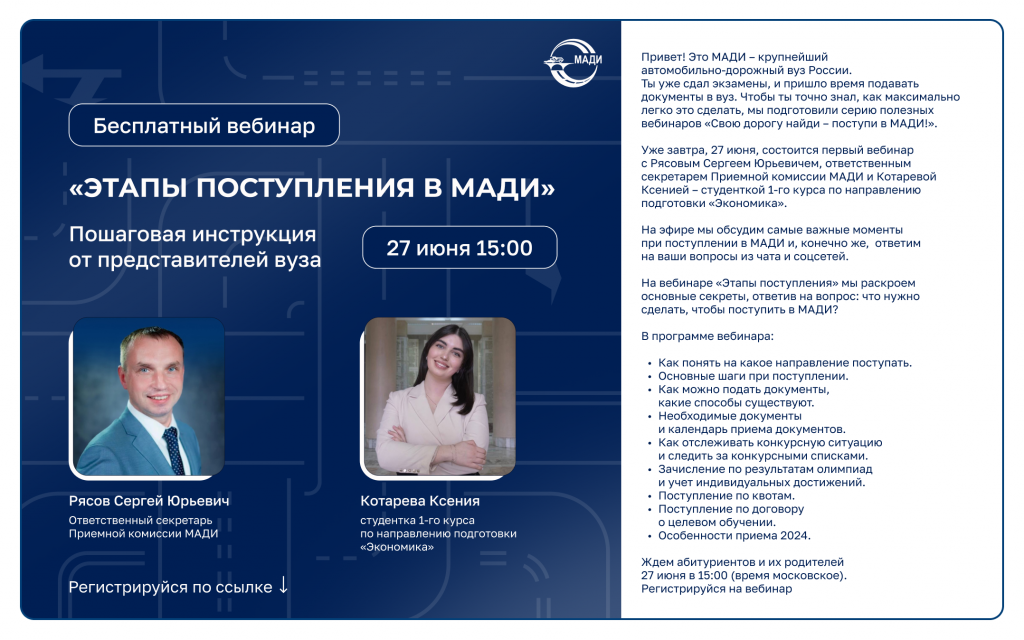 МАДИ

Бесплатный вебинар

«ЭТАПЫ ПОСТУПЛЕНИЯ В МАДИ»

Пошаговая инструкция от представителей вуза

27 июня 15:00

Рясов Сергей Юрьевич
Ответственный секретарь Приемной комиссии МАДИ

Котарева Ксения
студентка 1-го курса по направлению подготовки «Экономика»

Регистрируйся по ссылке ↓

Привет! Это МАДИ – крупнейший автомобильно-дорожный вуз России. Ты уже сдал экзамены, и пришло время подавать документы в вуз. Чтобы ты точно знал, как максимально легко это сделать, мы подготовили серию полезных вебинаров «Свою дорогу найди – поступи в МАДИ!».

Уже завтра, 27 июня, состоится первый вебинар с Рясовым Сергеем Юрьевичем, ответственным секретарем Приемной комиссии МАДИ и Котаревой Ксенией – студенткой 1-го курса по направлению подготовки «Экономика».

На эфире мы обсудим самые важные моменты при поступлении в МАДИ и, конечно же, ответим на ваши вопросы из чата и соцсетей.

На вебинаре «Этапы поступления» мы раскроем основные секреты, ответив на вопрос: что нужно сделать, чтобы поступить в МАДИ?

В программе вебинара:

• Как понять на какое направление поступать.
• Основные шаги при поступлении.
• Как можно подать документы, какие способы существуют.
• Необходимые документы и календарь приема документов.
• Как отслеживать конкурсную ситуацию и следить за конкурсными списками.
• Зачисление по результатам олимпиад и учет индивидуальных достижений.
• Поступление по квотам.
• Поступление по договору о целевом обучении.
• Особенности приема 2024.

Ждем абитуриентов и их родителей 27 июня в 15:00 (время московское). Регистрируйся на вебинар